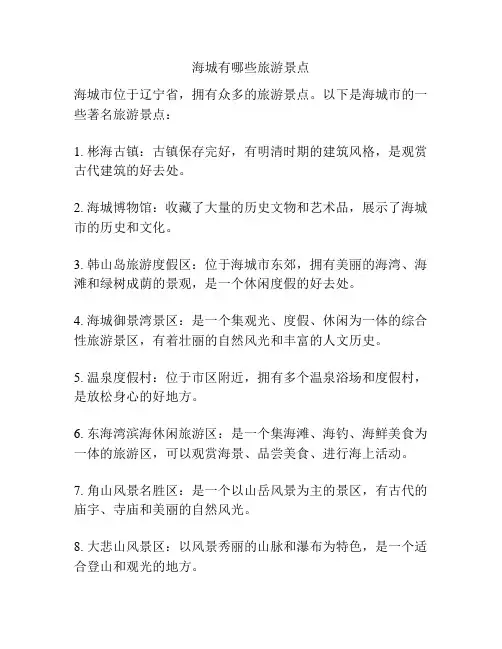 海城有哪些旅游景点

海城市位于辽宁省，拥有众多的旅游景点。以下是海城市的一些著名旅游景点：

1. 彬海古镇：古镇保存完好，有明清时期的建筑风格，是观赏古代建筑的好去处。

2. 海城博物馆：收藏了大量的历史文物和艺术品，展示了海城市的历史和文化。

3. 韩山岛旅游度假区：位于海城市东郊，拥有美丽的海湾、海滩和绿树成荫的景观，是一个休闲度假的好去处。

4. 海城御景湾景区：是一个集观光、度假、休闲为一体的综合性旅游景区，有着壮丽的自然风光和丰富的人文历史。

5. 温泉度假村：位于市区附近，拥有多个温泉浴场和度假村，是放松身心的好地方。

6. 东海湾滨海休闲旅游区：是一个集海滩、海钓、海鲜美食为一体的旅游区，可以观赏海景、品尝美食、进行海上活动。

7. 角山风景名胜区：是一个以山岳风景为主的景区，有古代的庙宇、寺庙和美丽的自然风光。

8. 大悲山风景区：以风景秀丽的山脉和瀑布为特色，是一个适合登山和观光的地方。